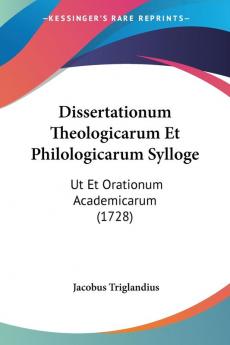 KESSINGER'S RARE REPRINTS

Dissertationum Theologicarum Et Philologicarum Sylloge

Ut Et Orationum Academicarum (1728)

Jacobus Triglandius